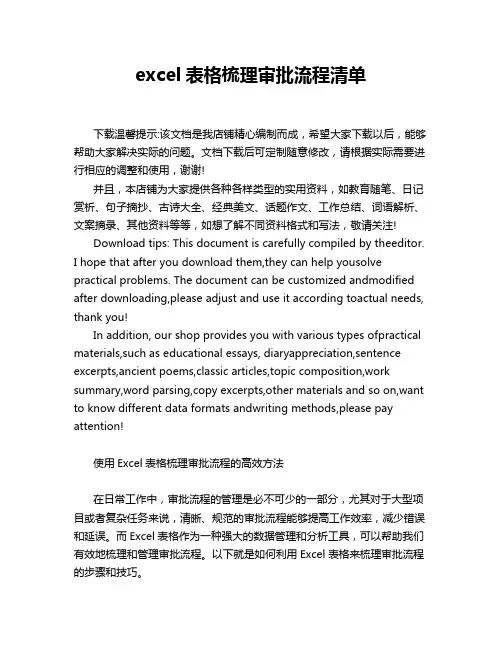 excel 表格梳理审批流程清单

下载温馨提示:该文档是我店铺精心编制而成，希望大家下载以后，能够帮助大家解决实际的问题。文档下载后可定制随意修改，请根据实际需要进行相应的调整和使用，谢谢!

并且，本店铺为大家提供各种各样类型的实用资料，如教育随笔、日记赏析、句子摘抄、古诗大全、经典美文、话题作文、工作总结、词语解析、文案摘录、其他资料等等，如想了解不同资料格式和写法，敬请关注!

Download tips: This document is carefully compiled by theeditor. I hope that after you download them,they can help yousolve practical problems. The document can be customized andmodified after downloading,please adjust and use it according toactual needs, thank you!

In addition, our shop provides you with various types ofpractical materials,such as educational essays, diaryappreciation,sentence excerpts,ancient poems,classic articles,topic composition,work summary,word parsing,copy excerpts,other materials and so on,want to know different data formats andwriting methods,please pay attention!

使用 Excel 表格梳理审批流程的高效方法

在日常工作中，审批流程的管理是必不可少的一部分，尤其对于大型项目或者复杂任务来说，清晰、规范的审批流程能够提高工作效率，减少错误和延误。而 Excel 表格作为一种强大的数据管理和分析工具，可以帮助我们有效地梳理和管理审批流程。以下就是如何利用 Excel 表格来梳理审批流程的步骤和技巧。